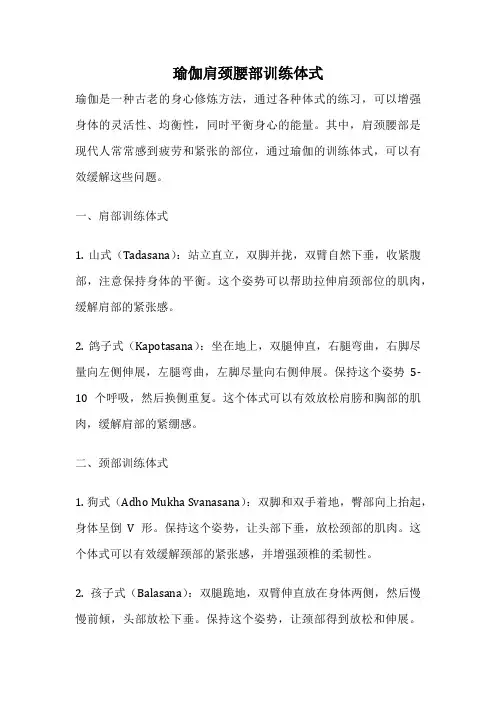 瑜伽肩颈腰部训练体式

瑜伽是一种古老的身心修炼方法，通过各种体式的练习，可以增强身体的灵活性、均衡性，同时平衡身心的能量。其中，肩颈腰部是现代人常常感到疲劳和紧张的部位，通过瑜伽的训练体式，可以有效缓解这些问题。

一、肩部训练体式

1. 山式（Tadasana）：站立直立，双脚并拢，双臂自然下垂，收紧腹部，注意保持身体的平衡。这个姿势可以帮助拉伸肩颈部位的肌肉，缓解肩部的紧张感。

2. 鸽子式（Kapotasana）：坐在地上，双腿伸直，右腿弯曲，右脚尽量向左侧伸展，左腿弯曲，左脚尽量向右侧伸展。保持这个姿势 5-10 个呼吸，然后换侧重复。这个体式可以有效放松肩膀和胸部的肌肉，缓解肩部的紧绷感。

二、颈部训练体式

1. 狗式（Adho Mukha Svanasana）：双脚和双手着地，臀部向上抬起，身体呈倒 V 形。保持这个姿势，让头部下垂，放松颈部的肌肉。这个体式可以有效缓解颈部的紧张感，并增强颈椎的柔韧性。

2. 孩子式（Balasana）：双腿跪地，双臂伸直放在身体两侧，然后慢慢前倾，头部放松下垂。保持这个姿势，让颈部得到放松和伸展。